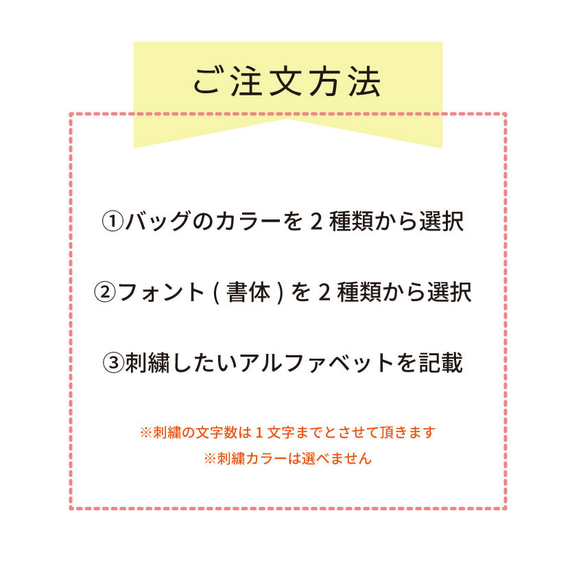 ご注文方法

①バッグのカラーを 2 種類から選択

②フォント ( 書体 ) を 2 種類から選択

③刺繍したいアルファベットを記載

※刺繍の文字数は 1 文字までとさせて頂きます
※刺繍カラーは選べません